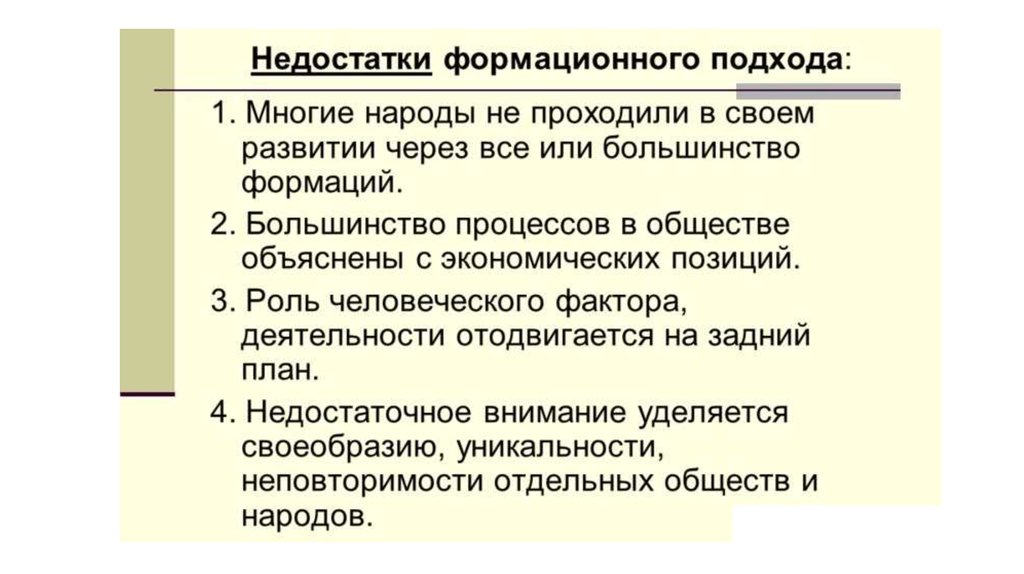 Недостатки формационного подхода:

1. Многие народы не проходили в своем развитии через все или большинство формаций.

2. Большинство процессов в обществе объяснены с экономических позиций.

3. Роль человеческого фактора, деятельности отодвигается на задний план.

4. Недостаточное внимание уделяется своеобразию, уникальности, неповторимости отдельных обществ и народов.